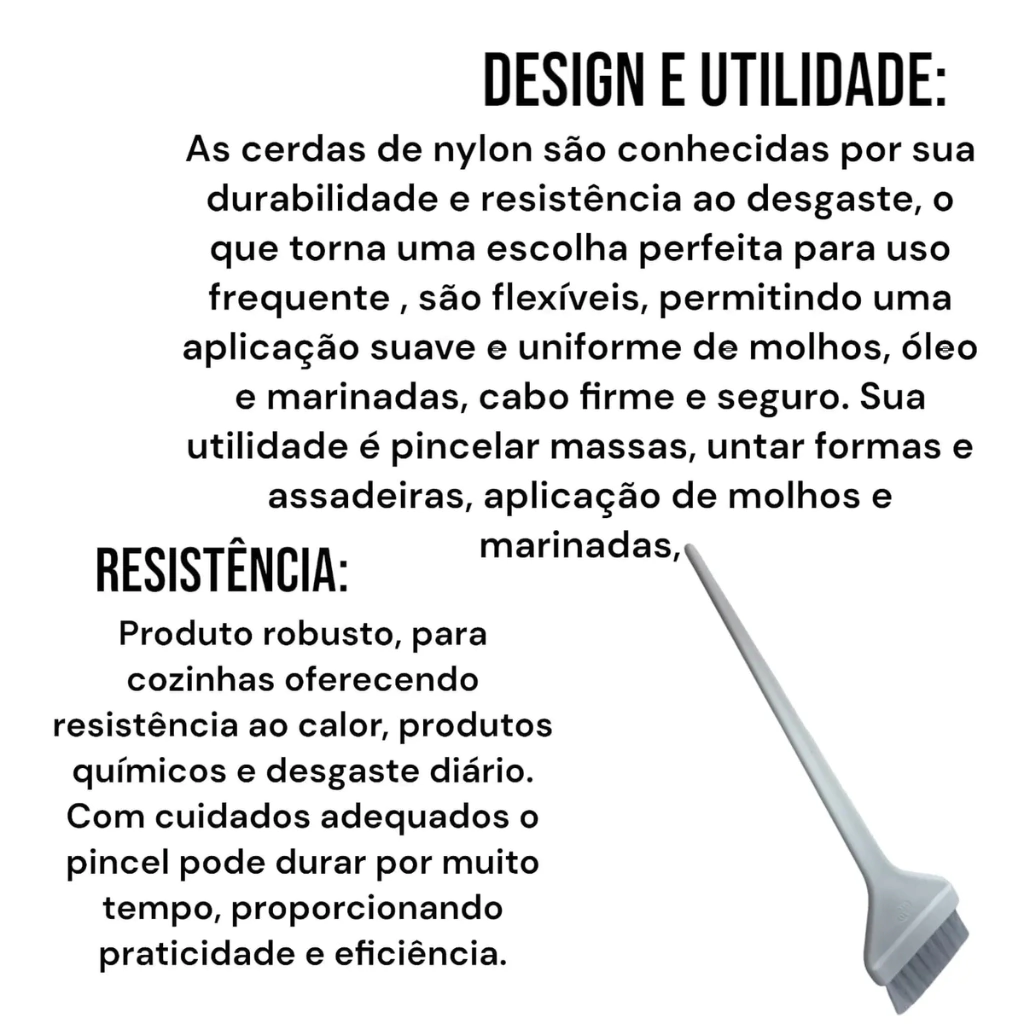 DESIGN E UTILIDADE:

As cerdas de nylon são conhecidas por sua durabilidade e resistência ao desgaste, o que torna uma escolha perfeita para uso frequente , são flexíveis, permitindo uma aplicação suave e uniforme de molhos, óleo e marinadas, cabo firme e seguro. Sua utilidade é pincelar massas, untar formas e assadeiras, aplicação de molhos e marinadas,

RESISTÊNCIA:

Produto robusto, para cozinhas oferecendo resistência ao calor, produtos químicos e desgaste diário. Com cuidados adequados o pincel pode durar por muito tempo, proporcionando praticidade e eficiência.